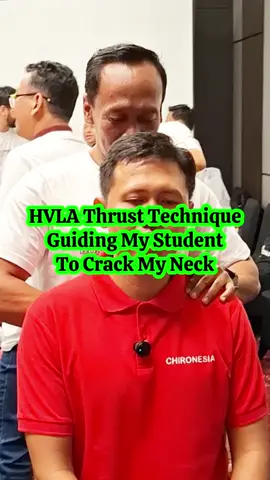 HVLA Thrust Technique
Guiding My Student
To Crack My Neck

CHIRONESIA